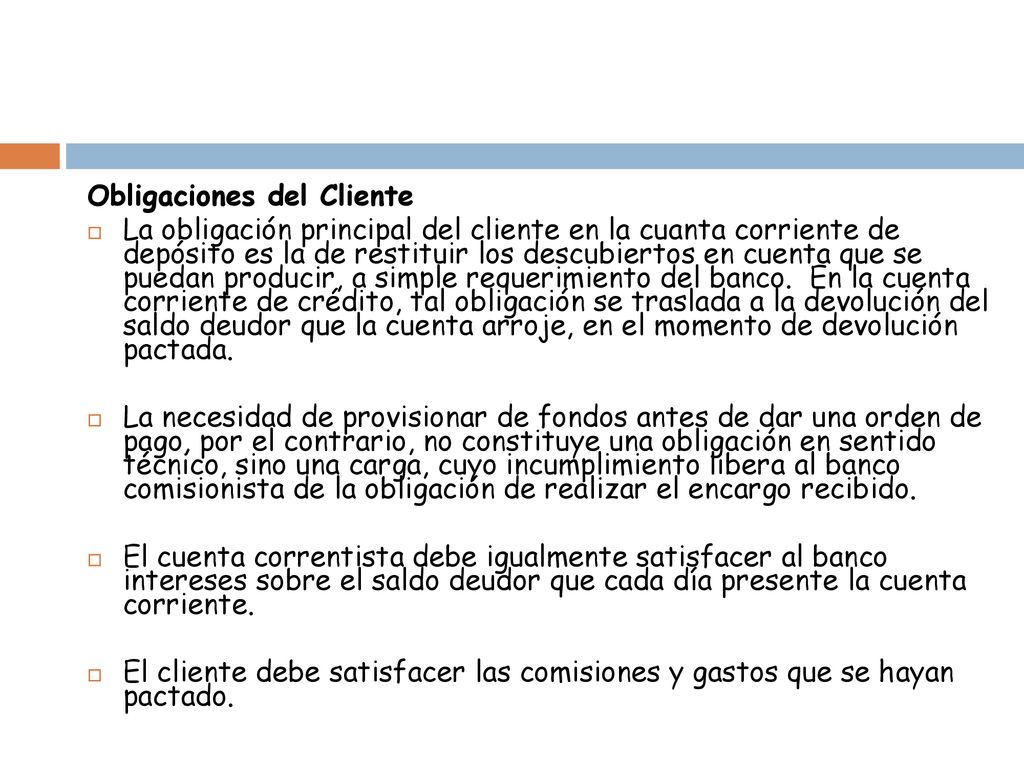 Obligaciones del Cliente

La obligación principal del cliente en la cuanta corriente de depósito es la de restituir los descubiertos en cuenta que se puedan producir, a simple requerimiento del banco. En la cuenta corriente de crédito, tal obligación se traslada a la devolución del saldo deudor que la cuenta arroje, en el momento de devolución pactada.

La necesidad de provisionar de fondos antes de dar una orden de pago, por el contrario, no constituye una obligación en sentido técnico, sino una carga, cuyo incumplimiento libera al banco comisionista de la obligación de realizar el encargo recibido.

El cuenta correntista debe igualmente satisfacer al banco intereses sobre el saldo deudor que cada día presente la cuenta corriente.

El cliente debe satisfacer las comisiones y gastos que se hayan pactado.